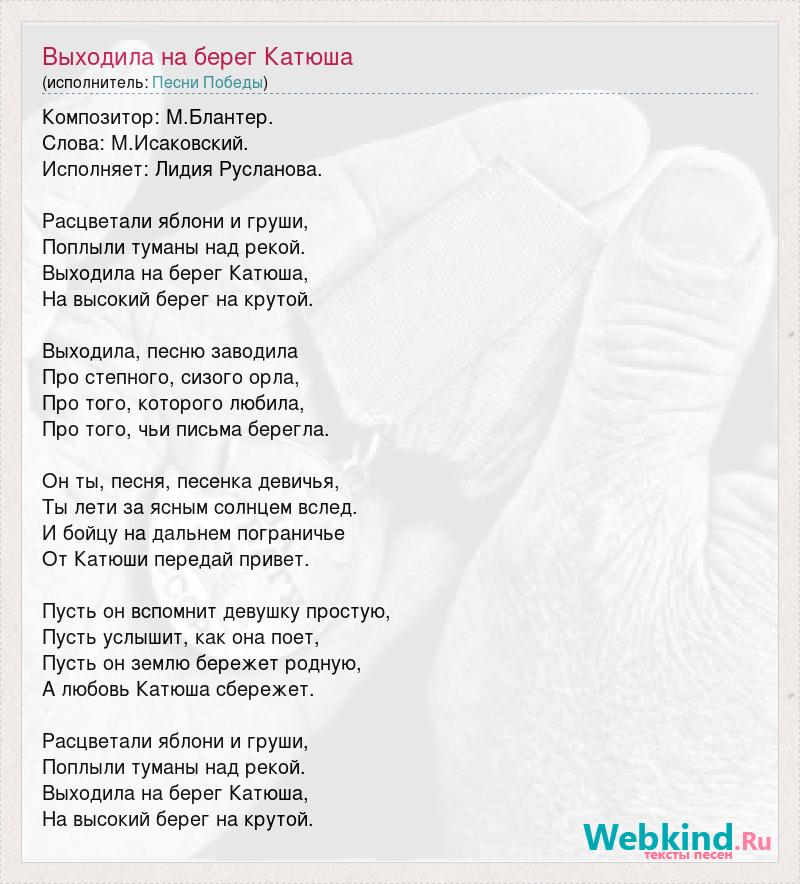 Выходила на берег Катюша
(исполнитель: Песни Победы)

Композитор: М.Блантер.
Слова: М.Исаковский.
Исполняет: Лидия Русланова.

Расцветали яблони и груши,
Поплыли туманы над рекой.
Выходила на берег Катюша,
На высокий берег на крутой.

Выходила, песню заводила
Про степного, сизого орла,
Про того, которого любила,
Про того, чьи письма берегла.

Он ты, песня, песенка девичья,
Ты лети за ясным солнцем вслед.
И бойцу на дальнем пограничье
От Катюши передай привет.

Пусть он вспомнит девушку простую,
Пусть услышит, как она поет,
Пусть он землю бережет родную,
А любовь Катюша сбережет.

Расцветали яблони и груши,
Поплыли туманы над рекой.
Выходила на берег Катюша,
На высокий берег на крутой.

Webkind.Ru
тексты песен